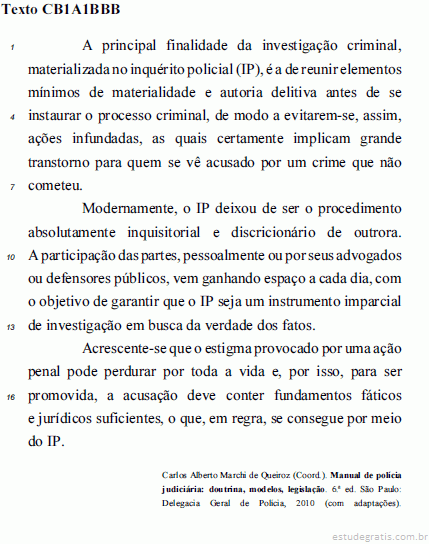 Texto CB1A1BBB

1 A principal finalidade da investigação criminal, materializada no inquérito policial (IP), é a de reunir elementos mínimos de materialidade e autoria delitiva antes de se 4 instaurar o processo criminal, de modo a evitarem-se, assim, ações infundadas, as quais certamente implicam grande transtorno para quem se vê acusado por um crime que não 7 cometeu.

Modernamente, o IP deixou de ser o procedimento absolutamente inquisitorial e discricionário de outrora. 10 A participação das partes, pessoalmente ou por seus advogados ou defensores públicos, vem ganhando espaço a cada dia, com o objetivo de garantir que o IP seja um instrumento imparcial 13 de investigação em busca da verdade dos fatos.

Acrescente-se que o estigma provocado por uma ação penal pode perdurar por toda a vida e, por isso, para ser 16 promovida, a acusação deve conter fundamentos fáticos e jurídicos suficientes, o que, em regra, se consegue por meio do IP.

Carlos Alberto Marchi de Queiroz (Coord.). Manual de polícia judiciária: doutrina, modelos, legislação. 6.ª ed. São Paulo: Delegacia Geral de Polícia, 2010 (com adaptações).

estudegratis.com.br